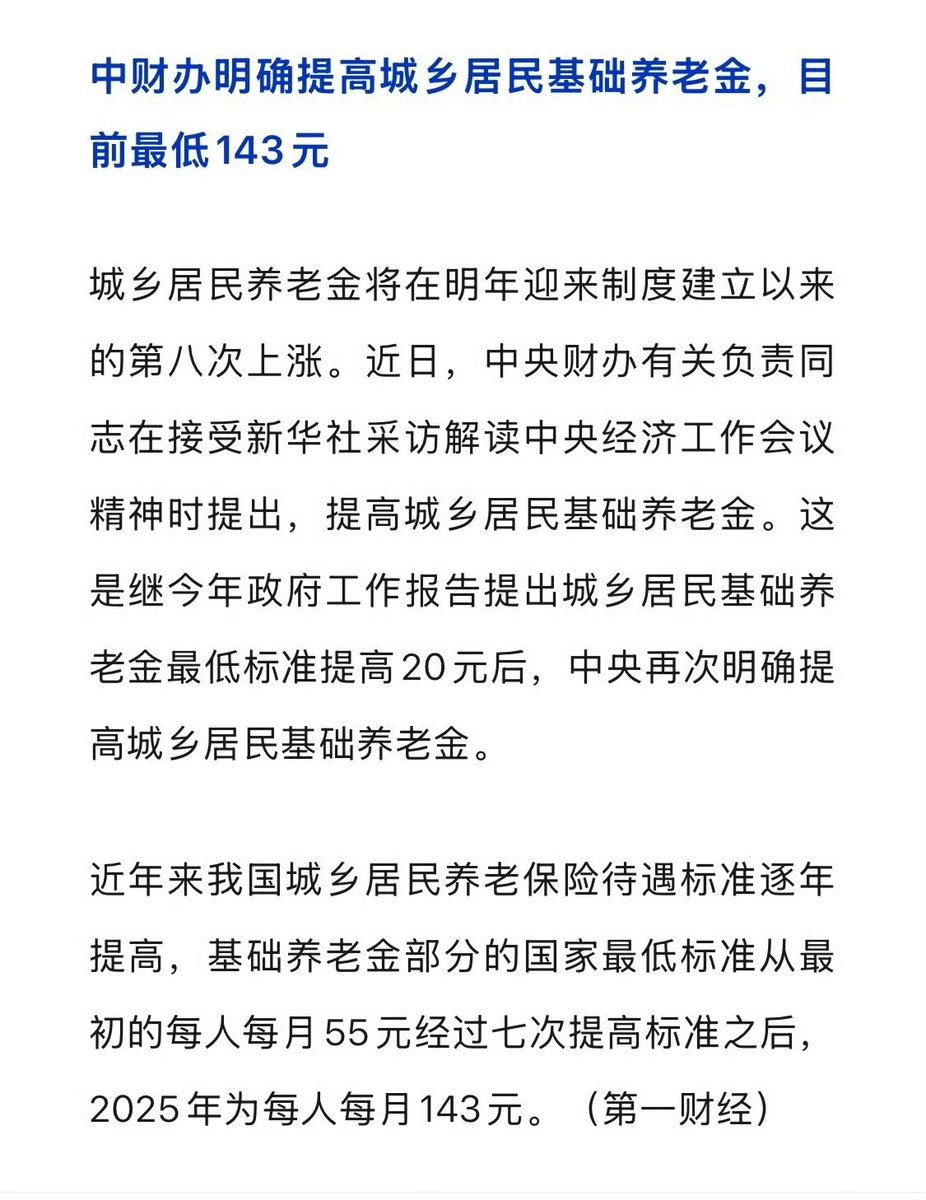 中财办明确提高城乡居民基础养老金，目前最低143元

城乡居民养老金将在明年迎来制度建立以来的第八次上涨。近日，中央财办有关负责同志在接受新华社采访解读中央经济工作会议精神时提出，提高城乡居民基础养老金。这是继今年政府工作报告提出城乡居民基础养老金最低标准提高20元后，中央再次明确提高城乡居民基础养老金。

近年来我国城乡居民养老保险待遇标准逐年提高，基础养老金部分的国家最低标准从最初的每人每月55元经过七次提高标准之后，2025年为每人每月143元。（第一财经）